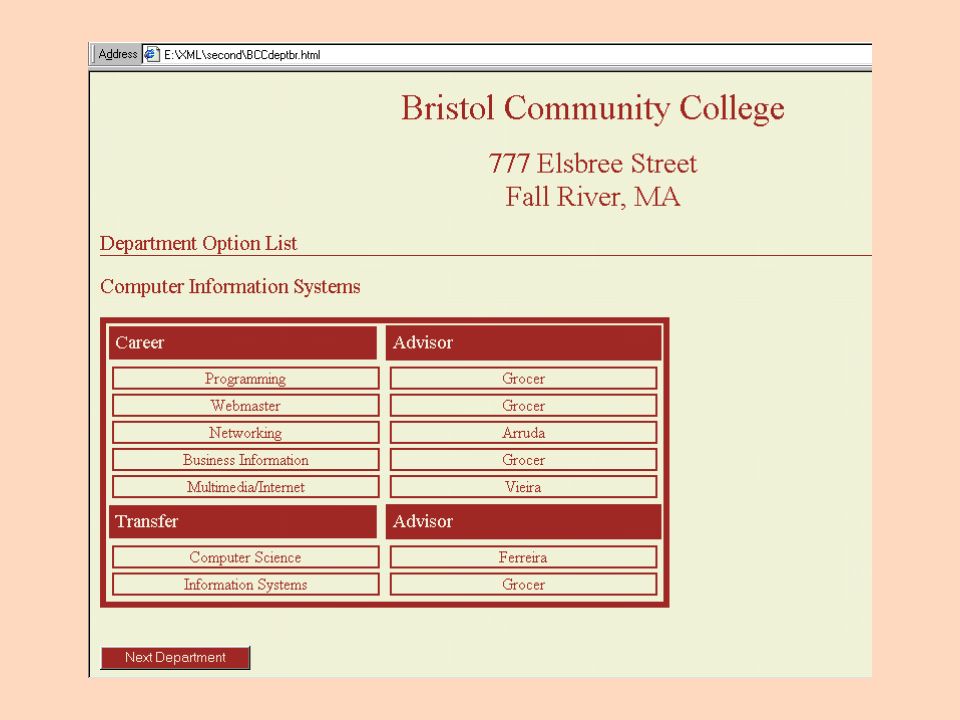 Address E:\XML\second\BCCdeptbr.html

Bristol Community College

777 Elsbree Street
Fall River, MA

Department Option List

Computer Information Systems

| Career | Advisor |
|---|---|
| Programming | Grocer |
| Webmaster | Grocer |
| Networking | Arruda |
| Business Information | Grocer |
| Multimedia/Internet | Vieira |
| Transfer | Advisor |
| Computer Science | Ferreira |
| Information Systems | Grocer |

Next Department